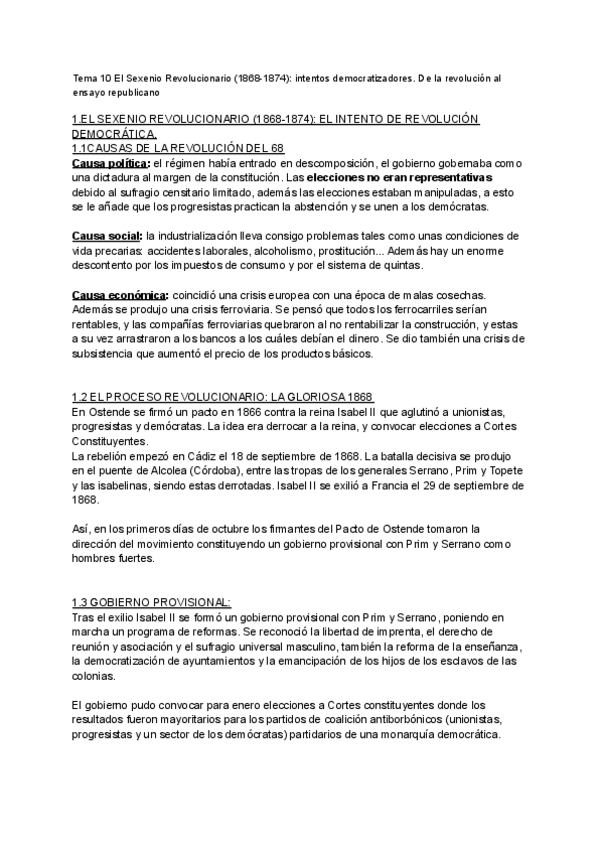 Tema 10 El Sexenio Revolucionario (1868-1874): intentos democratizadores. De la revolución al ensayo republicano

1.EL SEXENIO REVOLUCIONARIO (1868-1874): EL INTENTO DE REVOLUCIÓN DEMOCRÁTICA.
1.1CAUSAS DE LA REVOLUCIÓN DEL 68
Causa política: el régimen había entrado en descomposición, el gobierno gobernaba como una dictadura al margen de la constitución. Las elecciones no eran representativas debido al sufragio censitario limitado, además las elecciones estaban manipuladas, a esto se le añade que los progresistas practican la abstención y se unen a los demócratas.

Causa social: la industrialización lleva consigo problemas tales como unas condiciones de vida precarias: accidentes laborales, alcoholismo, prostitución... Además hay un enorme descontento por los impuestos de consumo y por el sistema de quintas.

Causa económica: coincidió una crisis europea con una época de malas cosechas. Además se produjo una crisis ferroviaria. Se pensó que todos los ferrocarriles serían rentables, y las compañías ferroviarias quebraron al no rentabilizar la construcción, y estas a su vez arrastraron a los bancos a los cuáles debían el dinero. Se dio también una crisis de subsistencia que aumentó el precio de los productos básicos.

1.2 EL PROCESO REVOLUCIONARIO: LA GLORIOSA 1868
En Ostende se firmó un pacto en 1866 contra la reina Isabel II que aglutinó a unionistas, progresistas y demócratas. La idea era derrocar a la reina, y convocar elecciones a Cortes Constituyentes.
La rebelión empezó en Cádiz el 18 de septiembre de 1868. La batalla decisiva se produjo en el puente de Alcolea (Córdoba), entre las tropas de los generales Serrano, Prim y Topete y las isabelinas, siendo estas derrotadas. Isabel II se exilió a Francia el 29 de septiembre de 1868.

Así, en los primeros días de octubre los firmantes del Pacto de Ostende tomaron la dirección del movimiento constituyendo un gobierno provisional con Prim y Serrano como hombres fuertes.

1.3 GOBIERNO PROVISIONAL:
Tras el exilio Isabel II se formó un gobierno provisional con Prim y Serrano, poniendo en marcha un programa de reformas. Se reconoció la libertad de imprenta, el derecho de reunión y asociación y el sufragio universal masculino, también la reforma de la enseñanza, la democratización de ayuntamientos y la emancipación de los hijos de los esclavos de las colonias.

El gobierno pudo convocar para enero elecciones a Cortes constituyentes donde los resultados fueron mayoritarios para los partidos de coalición antiborbónicos (unionistas, progresistas y un sector de los demócratas) partidarios de una monarquía democrática.